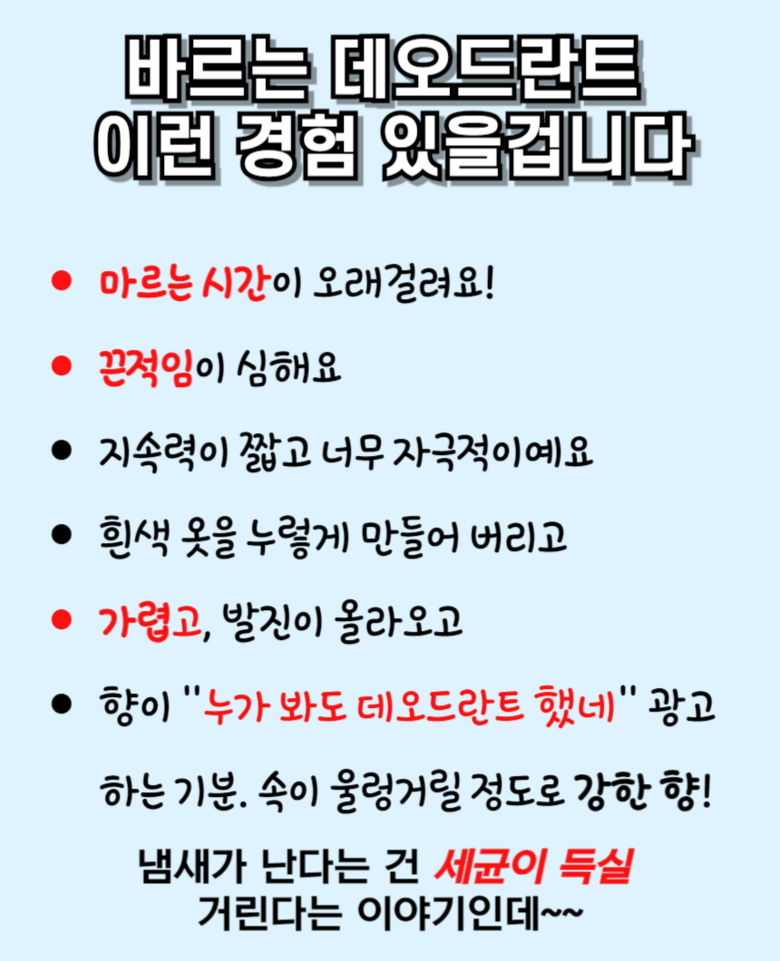 바르는 데오드란트
이런 경험 있을겁니다

• 마르는 시간이 오래걸려요!

• 끈적임이 심해요

• 지속력이 짧고 너무 자극적이예요

• 흰색 옷을 누렇게 만들어 버리고

• 가렵고, 발진이 올라오고

• 향이 "누가 봐도 데오드란트 했네" 광고 하는 기분. 속이 울렁거릴 정도로 강한 향!

냄새가 난다는 건 세균이 득실
거린다는 이야기인데~~